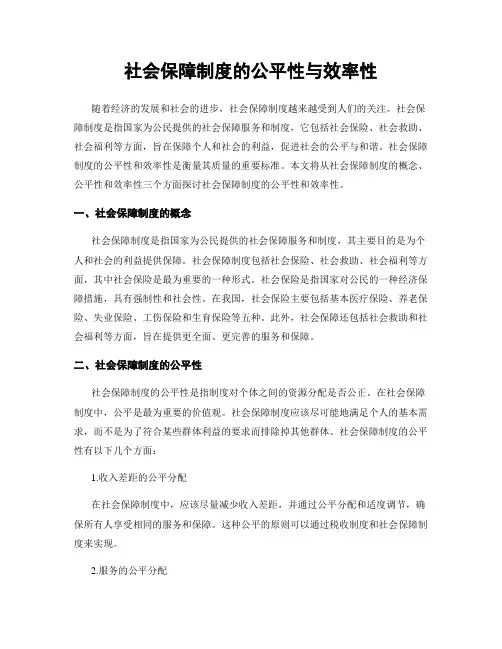 社会保障制度的公平性与效率性

随着经济的发展和社会的进步，社会保障制度越来越受到人们的关注。社会保障制度是指国家为公民提供的社会保障服务和制度，它包括社会保险、社会救助、社会福利等方面，旨在保障个人和社会的利益，促进社会的公平与和谐。社会保障制度的公平性和效率性是衡量其质量的重要标准。本文将从社会保障制度的概念、公平性和效率性三个方面探讨社会保障制度的公平性和效率性。

一、社会保障制度的概念

社会保障制度是指国家为公民提供的社会保障服务和制度，其主要目的是为个人和社会的利益提供保障。社会保障制度包括社会保险、社会救助、社会福利等方面，其中社会保险是最为重要的一种形式。社会保险是指国家对公民的一种经济保障措施，具有强制性和社会性。在我国，社会保险主要包括基本医疗保险、养老保险、失业保险、工伤保险和生育保险等五种。此外，社会保障还包括社会救助和社会福利等方面，旨在提供更全面、更完善的服务和保障。

二、社会保障制度的公平性

社会保障制度的公平性是指制度对个体之间的资源分配是否公正。在社会保障制度中，公平是最为重要的价值观。社会保障制度应该尽可能地满足个人的基本需求，而不是为了符合某些群体利益的要求而排除掉其他群体。社会保障制度的公平性有以下几个方面：

1.收入差距的公平分配

在社会保障制度中，应该尽量减少收入差距，并通过公平分配和适度调节，确保所有人享受相同的服务和保障。这种公平的原则可以通过税收制度和社会保障制度来实现。

2.服务的公平分配